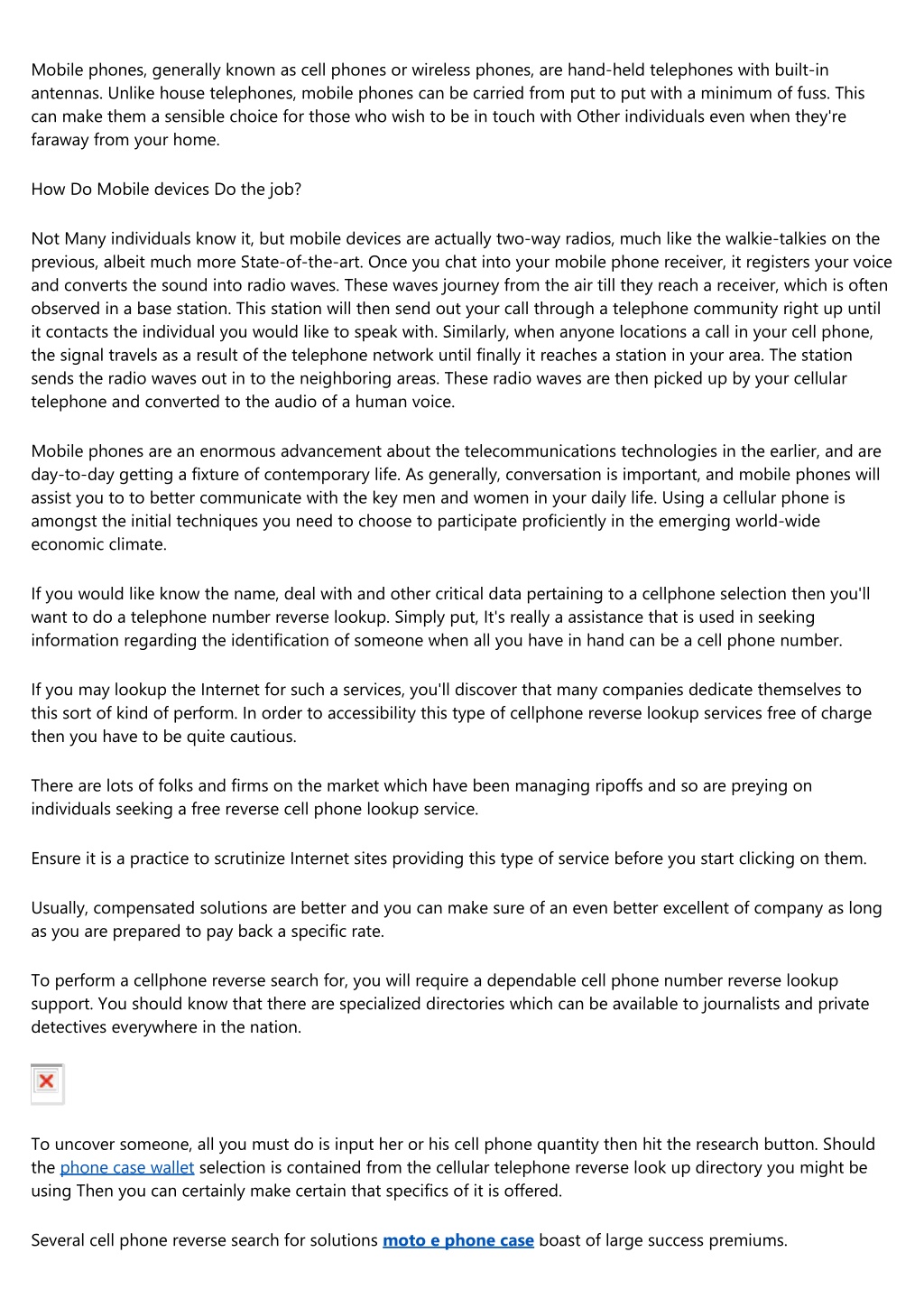 Mobile phones, generally known as cell phones or wireless phones, are hand-held telephones with built-in antennas. Unlike house telephones, mobile phones can be carried from put to put with a minimum of fuss. This can make them a sensible choice for those who wish to be in touch with Other individuals even when they're faraway from your home.

How Do Mobile devices Do the job?

Not Many individuals know it, but mobile devices are actually two-way radios, much like the walkie-talkies on the previous, albeit much more State-of-the-art. Once you chat into your mobile phone receiver, it registers your voice and converts the sound into radio waves. These waves journey from the air till they reach a receiver, which is often observed in a base station. This station will then send out your call through a telephone community right up until it contacts the individual you would like to speak with. Similarly, when anyone locations a call in your cell phone, the signal travels as a result of the telephone network until finally it reaches a station in your area. The station sends the radio waves out in to the neighboring areas. These radio waves are then picked up by your cellular telephone and converted to the audio of a human voice.

Mobile phones are an enormous advancement about the telecommunications technologies in the earlier, and are day-to-day getting a fixture of contemporary life. As generally, conversation is important, and mobile phones will assist you to to better communicate with the key men and women in your daily life. Using a cellular phone is amongst the initial techniques you need to choose to participate proficiently in the emerging world-wide economic climate.

If you would like know the name, deal with and other critical data pertaining to a cellphone selection then you'll want to do a telephone number reverse lookup. Simply put, It's really a assistance that is used in seeking information regarding the identification of someone when all you have in hand can be a cell phone number.

If you may lookup the Internet for such a services, you'll discover that many companies dedicate themselves to this sort of kind of perform. In order to accessibility this type of cellphone reverse lookup services free of charge then you have to be quite cautious.

There are lots of folks and firms on the market which have been managing ripoffs and so are preying on individuals seeking a free reverse cell phone lookup service.

Ensure it is a practice to scrutinize Internet sites providing this type of service before you start clicking on them.

Usually, compensated solutions are better and you can make sure of an even better excellent of company as long as you are prepared to pay back a specific rate.

To perform a cellphone reverse search for, you will require a dependable cell phone number reverse lookup support. You should know that there are specialized directories which can be available to journalists and private detectives everywhere in the nation.

To uncover someone, all you must do is input her or his cell phone quantity then hit the research button. Should the phone case wallet selection is contained from the cellular telephone reverse look up directory you might be using Then you can certainly make certain that specifics of it is offered.

Several cell phone reverse search for solutions moto e phone case boast of large success premiums.